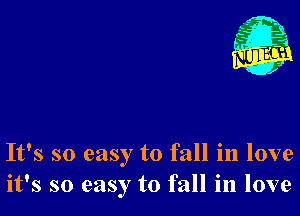 NUTECH

It's so easy to fall in love
it's so easy to fall in love